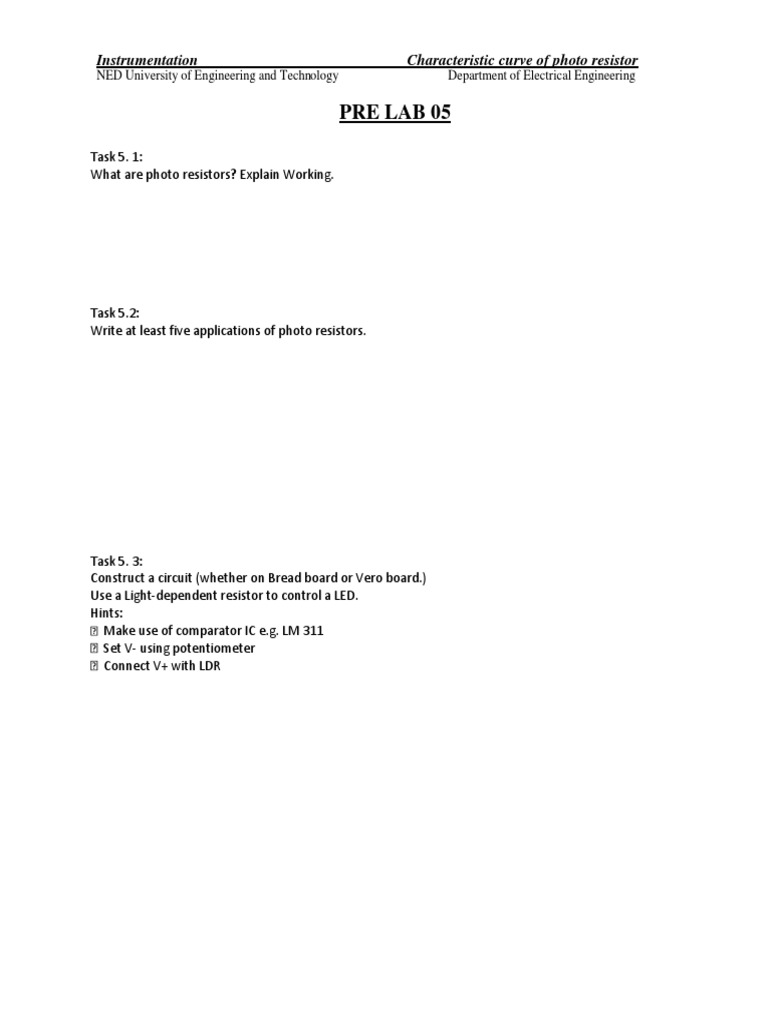 Instrumentation Characteristic curve of photo resistor
NED University of Engineering and Technology Department of Electrical Engineering

PRE LAB 05

Task 5. 1:
What are photo resistors? Explain Working.

Task 5.2:
Write at least five applications of photo resistors.

Task 5. 3:
Construct a circuit (whether on Bread board or Vero board.)
Use a Light-dependent resistor to control a LED.
Hints:
 Make use of comparator IC e.g. LM 311
 Set V- using potentiometer
 Connect V+ with LDR